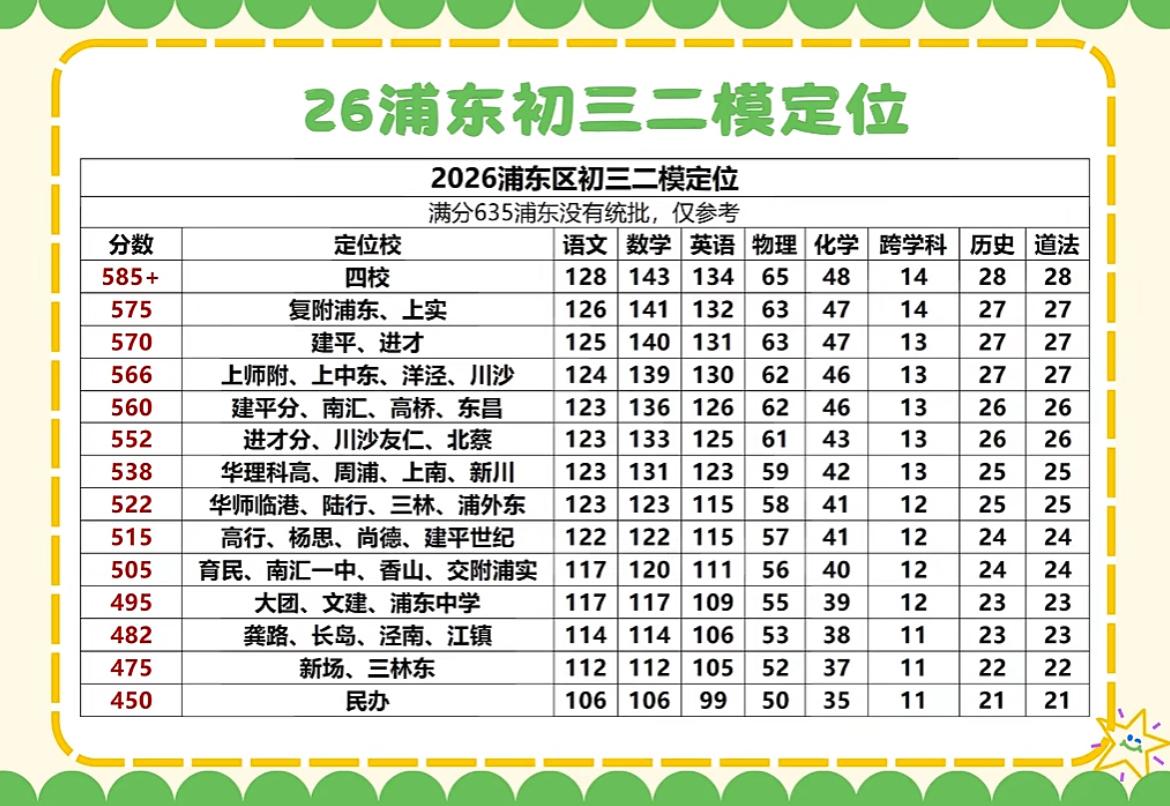 26浦东初三二模定位

2026浦东区初三二模定位

满分635浦东没有统批，仅参考

| 分数 | 定位校 | 语文 | 数学 | 英语 | 物理 | 化学 | 跨学科 | 历史 | 道法 |
|---|---|---|---|---|---|---|---|---|---|
| 585+ | 四校 | 128 | 143 | 134 | 65 | 48 | 14 | 28 | 28 |
| 575 | 复附浦东、上实 | 126 | 141 | 132 | 63 | 47 | 14 | 27 | 27 |
| 570 | 建平、进才 | 125 | 140 | 131 | 63 | 47 | 13 | 27 | 27 |
| 566 | 上师附、上中东、洋泾、川沙 | 124 | 139 | 130 | 62 | 46 | 13 | 27 | 27 |
| 560 | 建平分、南汇、高桥、东昌 | 123 | 136 | 126 | 62 | 46 | 13 | 26 | 26 |
| 552 | 进才分、川沙友仁、北蔡 | 123 | 133 | 125 | 61 | 43 | 13 | 26 | 26 |
| 538 | 华理科高、周浦、上南、新川 | 123 | 131 | 123 | 59 | 42 | 13 | 25 | 25 |
| 522 | 华师临港、陆行、三林、浦外东 | 123 | 123 | 115 | 58 | 41 | 12 | 25 | 25 |
| 515 | 高行、杨思、尚德、建平世纪 | 122 | 122 | 115 | 57 | 41 | 12 | 24 | 24 |
| 505 | 育民、南汇一中、香山、交附浦实 | 117 | 120 | 111 | 56 | 40 | 12 | 24 | 24 |
| 495 | 大团、文建、浦东中学 | 117 | 117 | 109 | 55 | 39 | 12 | 23 | 23 |
| 482 | 龚路、长岛、泾南、江镇 | 114 | 114 | 106 | 53 | 38 | 11 | 23 | 23 |
| 475 | 新场、三林东 | 112 | 112 | 105 | 52 | 37 | 11 | 22 | 22 |
| 450 | 民办 | 106 | 106 | 99 | 50 | 35 | 11 | 21 | 21 |